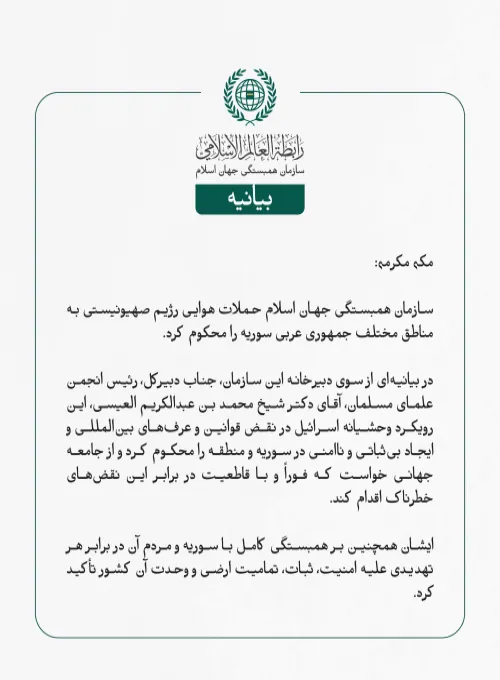 رابطة العالم الإسلامي
سازمان همبستگی جهان اسلام

بیانیه

مکه مکرمه:

سازمان همبستگی جهان اسلام حملات هوایی رژیم صهیونیستی به مناطق مختلف جمهوری عربی سوریه را محکوم کرد.

در بیانیه‌ای از سوی دبیرخانه این سازمان، جناب دبیرکل، رئیس انجمن علمای مسلمان، آقای دکتر شیخ محمد بن عبدالکریم العیسی، این رویکرد وحشیانه اسرائیل در نقض قوانین و عرف‌های بین‌المللی و ایجاد بی‌ثباتی و ناامنی در سوریه و منطقه را محکوم کرد و از جامعه جهانی خواست که فوراً و با قاطعیت در برابر این نقض‌های خطرناک اقدام کند.

ایشان همچنین بر همبستگی کامل با سوریه و مردم آن در برابر هر تهدیدی علیه امنیت، ثبات، تمامیت ارضی و وحدت آن کشور تأکید کرد.